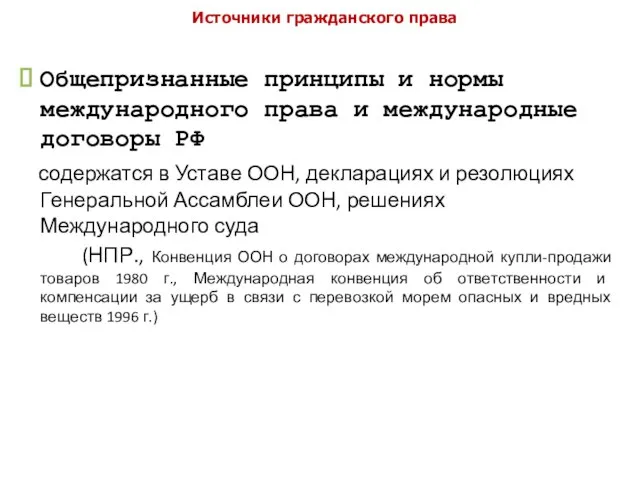 Источники гражданского права

Общепризнанные принципы и нормы международного права и международные договоры РФ

содержатся в Уставе ООН, декларациях и резолюциях Генеральной Ассамблеи ООН, решениях Международного суда

(НПР., Конвенция ООН о договорах международной купли-продажи товаров 1980 г., Международная конвенция об ответственности и компенсации за ущерб в связи с перевозкой морем опасных и вредных веществ 1996 г.)